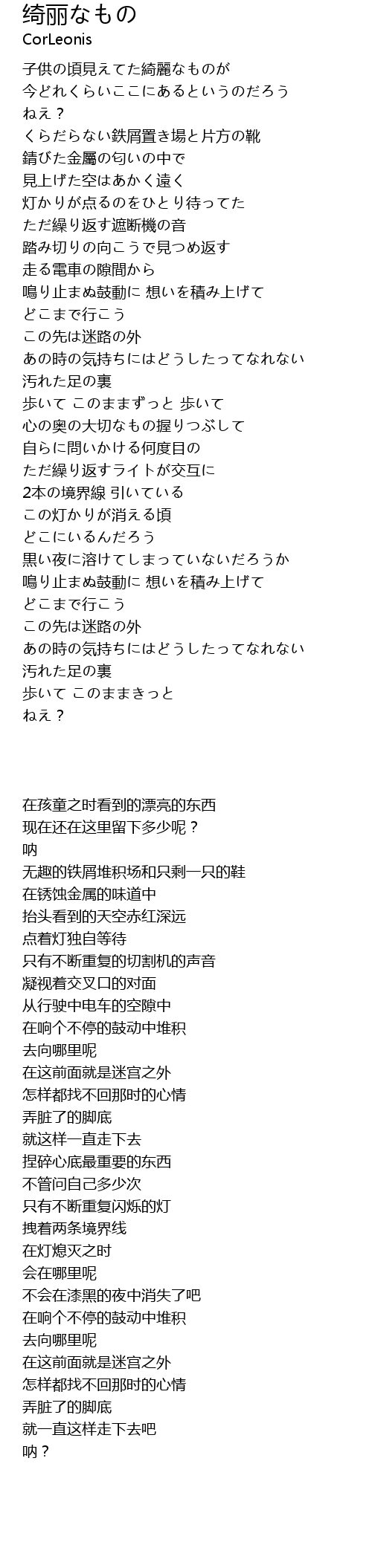 绮丽なもの
CorLeonis

子供の頃見えてた綺麗なものが
今どれくらいここにあるというのだろう
ねえ？
くらだらない鉄屑置き場と片方の靴
錆びた金屬の匂いの中で
見上げた空はあかく遠く
灯かりが点るのをひとり待ってた
ただ繰り返す遮断機の音
踏み切りの向こうで見つめ返す
走る電車の隙間から
鳴り止まぬ鼓動に 想いを積み上げて
どこまで行こう
この先は迷路の外
あの時の気持ちにはどうしたってなれない
汚れた足の裏
歩いて このままずっと 歩いて
心の奥の大切なもの握りつぶして
自らに問いかける何度目の
ただ繰り返すライトが交互に
2本の境界線 引いている
この灯かりが消える頃
どこにいるんだろう
黒い夜に溶けてしまっていないだろうか
鳴り止まぬ鼓動に 想いを積み上げて
どこまで行こう
この先は迷路の外
あの時の気持ちにはどうしたってなれない
汚れた足の裏
歩いて このままきっと
ねえ？

在孩童之时看到的漂亮的东西
现在还在这里留下多少呢？
呐
无趣的铁屑堆积场和只剩一只的鞋
在锈蚀金属的味道中
抬头看到的天空赤红深远
点着灯独自等待
只有不断重复的切割机的声音
凝视着交叉口的对面
从行驶中电车的空隙中
在响个不停的鼓动中堆积
去向哪里呢
在这前面就是迷宫之外
怎样都找不回那时的心情
弄脏了的脚底
就这样一直走下去
捏碎心底最重要的东西
不管问自己多少次
只有不断重复闪烁的灯
拽着两条境界线
在灯熄灭之时
会在哪里呢
不会在漆黑的夜中消失了吧
在响个不停的鼓动中堆积
去向哪里呢
在这前面就是迷宫之外
怎样都找不回那时的心情
弄脏了的脚底
就一直这样走下去吧
呐？